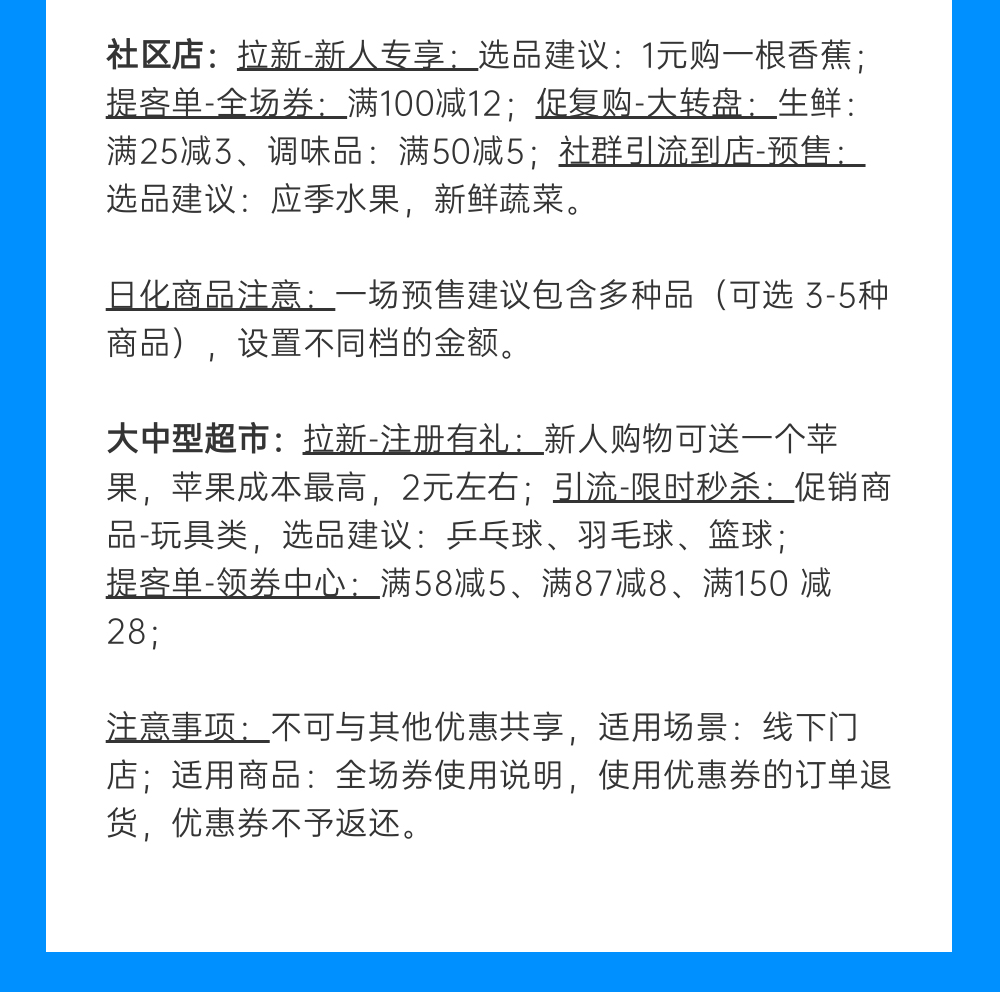 社区店：拉新-新人专享：选品建议：1元购一根香蕉；提客单-全场券：满100减12；促复购-大转盘：生鲜：满25减3、调味品：满50减5；社群引流到店-预售：选品建议：应季水果，新鲜蔬菜。

日化商品注意：一场预售建议包含多种品（可选 3-5种商品），设置不同档的金额。

大中型超市：拉新-注册有礼：新人购物可送一个苹果，苹果成本最高，2元左右；引流-限时秒杀：促销商品-玩具类，选品建议：乒乓球、羽毛球、篮球；提客单-领券中心：满58减5、满87减8、满150 减28；

注意事项：不可与其他优惠共享，适用场景：线下门店；适用商品：全场券使用说明，使用优惠券的订单退货，优惠券不予返还。